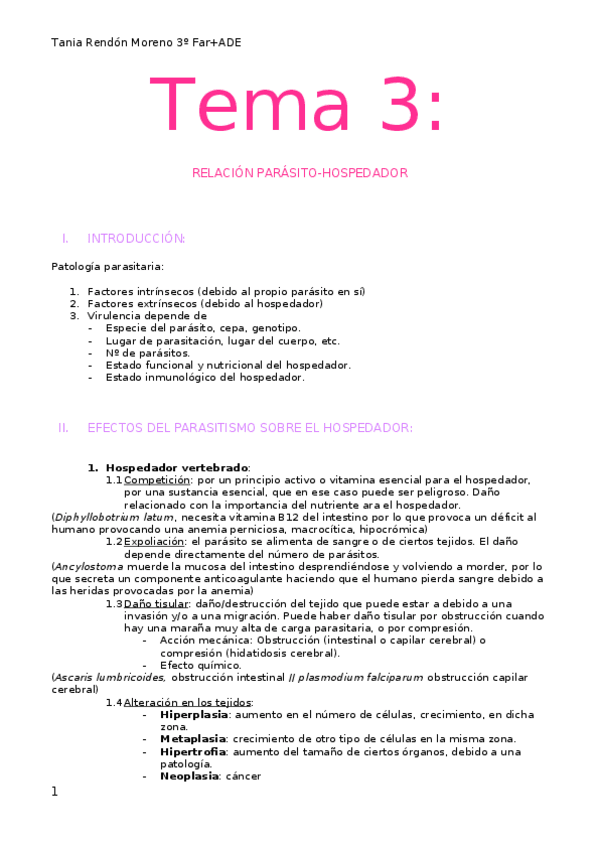 Tania Rendón Moreno 3º Far+ADE

Tema 3:

RELACIÓN PARÁSITO-HOSPEDADOR

I. INTRODUCCIÓN:

Patología parasitaria:

1. Factores intrínsecos (debido al propio parásito en sí)
2. Factores extrínsecos (debido al hospedador)
3. Virulencia depende de
- Especie del parásito, cepa, genotipo.
- Lugar de parasitación, lugar del cuerpo, etc.
- Nº de parásitos.
- Estado funcional y nutricional del hospedador.
- Estado inmunológico del hospedador.

II. EFECTOS DEL PARASITISMO SOBRE EL HOSPEDADOR:

1. Hospedador vertebrado:
1.1 Competición: por un principio activo o vitamina esencial para el hospedador, por una sustancia esencial, que en ese caso puede ser peligroso. Daño relacionado con la importancia del nutriente ara el hospedador.
(Diphyllobotrium latum, necesita vitamina B12 del intestino por lo que provoca un déficit al humano provocando una anemia perniciosa, macrocítica, hipocrómica)
1.2 Expoliación: el parásito se alimenta de sangre o de ciertos tejidos. El daño depende directamente del número de parásitos.
(Ancylostoma muerde la mucosa del intestino desprendiéndose y volviendo a morder, por lo que secreta un componente anticoagulante haciendo que el humano pierda sangre debido a las heridas provocadas por la anemia)
1.3 Daño tisular: daño/destrucción del tejido que puede estar a debido a una invasión y/o a una migración. Puede haber daño tisular por obstrucción cuando hay una maraña muy alta de carga parasitaria, o por compresión.
- Acción mecánica: Obstrucción (intestinal o capilar cerebral) o compresión (hidatidosis cerebral).
- Efecto químico.
(Ascaris lumbricoides, obstrucción intestinal // plasmodium falciparum obstrucción capilar cerebral)
1.4 Alteración en los tejidos:
- Hiperplasia: aumento en el número de células, crecimiento, en dicha zona.
- Metaplasia: crecimiento de otro tipo de células en la misma zona.
- Hipertrofia: aumento del tamaño de ciertos órganos, debido a una patología.
- Neoplasia: cáncer

1